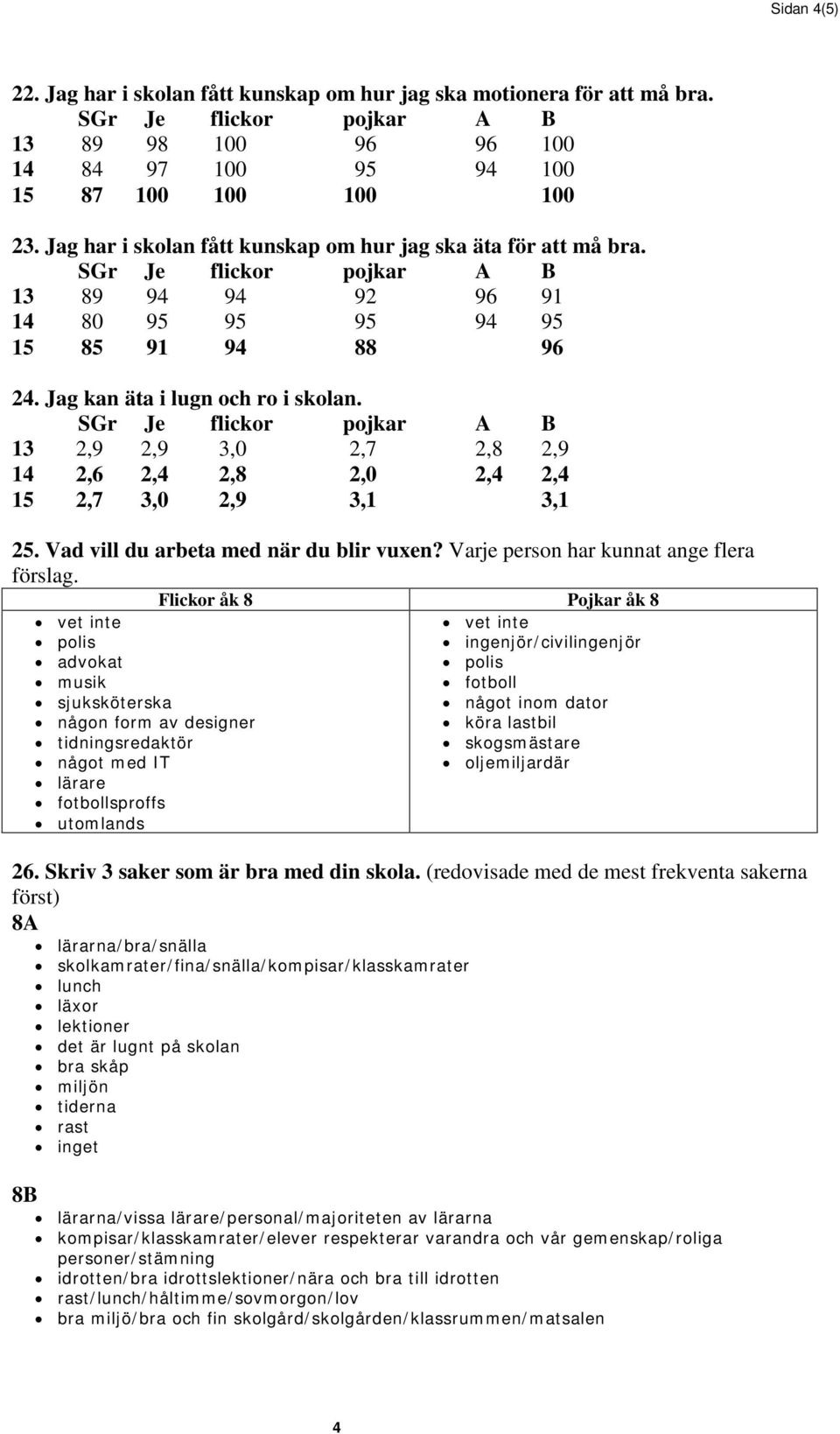 Sidan 4(5)

22. Jag har i skolan fått kunskap om hur jag ska motionera för att må bra.

| | SGr | Je | flickor | pojkar | A | B |
|---|---|---|---|---|---|---|
| 13 | 89 | 98 | 100 | 96 | 96 | 100 |
| 14 | 84 | 97 | 100 | 95 | 94 | 100 |
| 15 | 87 | 100 | 100 | 100 | | 100 |

23. Jag har i skolan fått kunskap om hur jag ska äta för att må bra.

| | SGr | Je | flickor | pojkar | A | B |
|---|---|---|---|---|---|---|
| 13 | 89 | 94 | 94 | 92 | 96 | 91 |
| 14 | 80 | 95 | 95 | 95 | 94 | 95 |
| 15 | 85 | 91 | 94 | 88 | | 96 |

24. Jag kan äta i lugn och ro i skolan.

| | SGr | Je | flickor | pojkar | A | B |
|---|---|---|---|---|---|---|
| 13 | 2,9 | 2,9 | 3,0 | 2,7 | 2,8 | 2,9 |
| 14 | 2,6 | 2,4 | 2,8 | 2,0 | 2,4 | 2,4 |
| 15 | 2,7 | 3,0 | 2,9 | 3,1 | | 3,1 |

25. Vad vill du arbeta med när du blir vuxen? Varje person har kunnat ange flera förslag.

| Flickor åk 8 | Pojkar åk 8 |
|---|---|
| • vet inte<br>• polis<br>• advokat<br>• musik<br>• sjuksköterska<br>• någon form av designer<br>• tidningsredaktör<br>• något med IT<br>• lärare<br>• fotbollsproffs<br>• utomlands | • vet inte<br>• ingenjör/civilingenjör<br>• polis<br>• fotboll<br>• något inom dator<br>• köra lastbil<br>• skogsmästare<br>• oljemiljardär |

26. Skriv 3 saker som är bra med din skola. (redovisade med de mest frekventa sakerna först)
8A
• lärarna/bra/snälla
• skolkamrater/fina/snälla/kompisar/klasskamrater
• lunch
• läxor
• lektioner
• det är lugnt på skolan
• bra skåp
• miljön
• tiderna
• rast
• inget

8B
• lärarna/vissa lärare/personal/majoriteten av lärarna
• kompisar/klasskamrater/elever respekterar varandra och vår gemenskap/roliga personer/stämning
• idrotten/bra idrottslektioner/nära och bra till idrotten
• rast/lunch/håltimme/sovmorgon/lov
• bra miljö/bra och fin skolgård/skolgården/klassrummen/matsalen

4